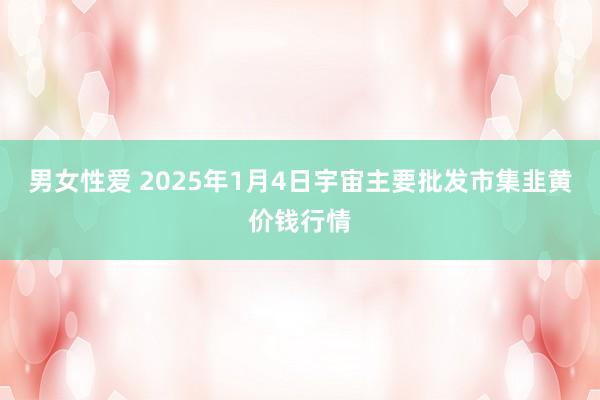 男女性爱 2025年1月4日宇宙主要批发市集韭黄价钱行情